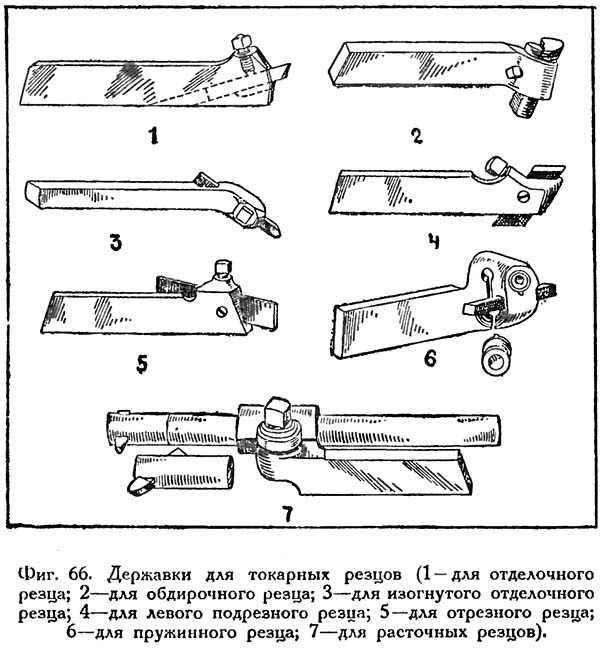 1

2

3

4

5

6

7

Фиг. 66. Державки для токарных резцов (1—для отделочного резца; 2—для обдирочного резца; 3—для изогнутого отделочного резца; 4—для левого подрезного резца; 5—для отрезного резца; 6—для пружинного резца; 7—для расточных резцов).